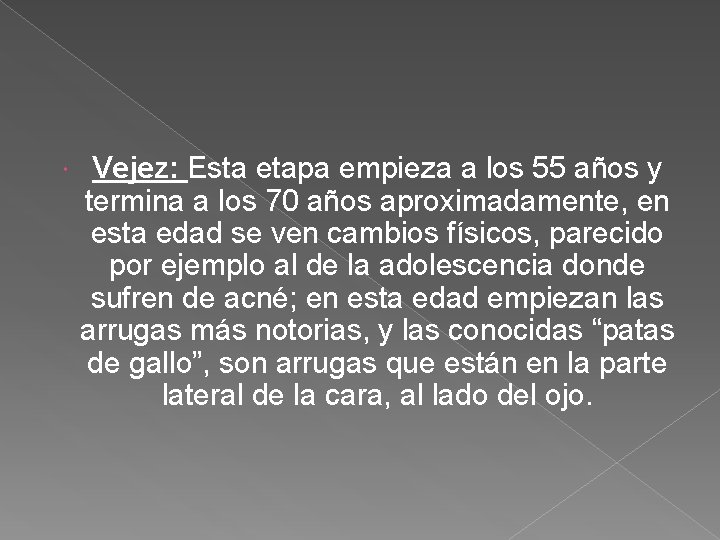 Vejez: Esta etapa empieza a los 55 años y termina a los 70 años aproximadamente, en esta edad se ven cambios físicos, parecido por ejemplo al de la adolescencia donde sufren de acné; en esta edad empiezan las arrugas más notorias, y las conocidas “patas de gallo”, son arrugas que están en la parte lateral de la cara, al lado del ojo.